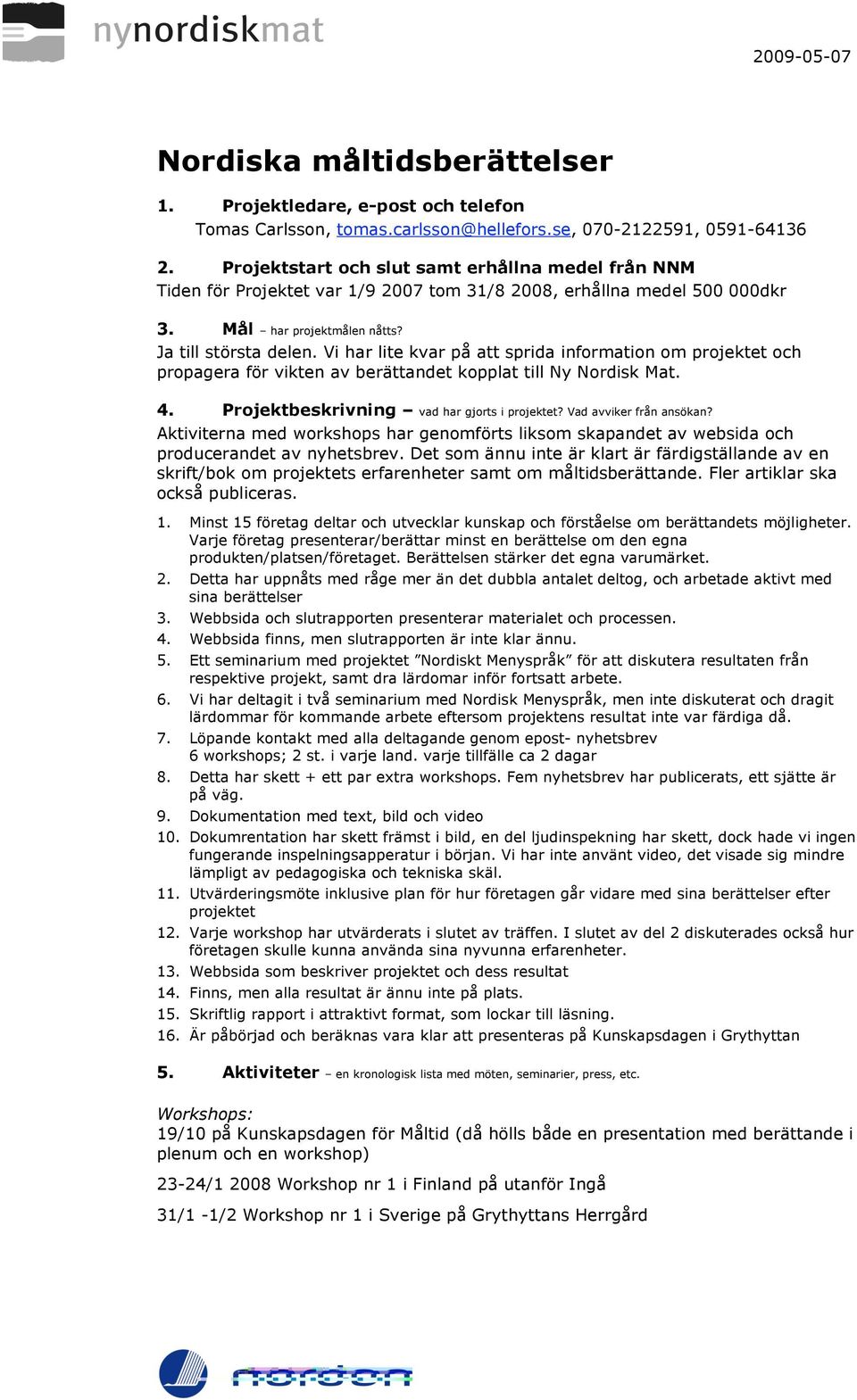 nynordiskmat

2009-05-07

Nordiska måltidsberättelser

1. Projektledare, e-post och telefon
Tomas Carlsson, tomas.carlsson@hellefors.se, 070-2122591, 0591-64136

2. Projektstart och slut samt erhållna medel från NNM
Tiden för Projektet var 1/9 2007 tom 31/8 2008, erhållna medel 500 000dkr

3. Mål – har projektmålen nåtts?
Ja till största delen. Vi har lite kvar på att sprida information om projektet och propagera för vikten av berättandet kopplat till Ny Nordisk Mat.

4. Projektbeskrivning – vad har gjorts i projektet? Vad avviker från ansökan?
Aktiviterna med workshops har genomförts liksom skapandet av websida och producerandet av nyhetsbrev. Det som ännu inte är klart är färdigställande av en skrift/bok om projektets erfarenheter samt om måltidsberättande. Fler artiklar ska också publiceras.

1. Minst 15 företag deltar och utvecklar kunskap och förståelse om berättandets möjligheter. Varje företag presenterar/berättar minst en berättelse om den egna produkten/platsen/företaget. Berättelsen stärker det egna varumärket.
2. Detta har uppnåts med råge mer än det dubbla antalet deltog, och arbetade aktivt med sina berättelser
3. Webbsida och slutrapporten presenterar materialet och processen.
4. Webbsida finns, men slutrapporten är inte klar ännu.
5. Ett seminarium med projektet ”Nordiskt Menyspråk” för att diskutera resultaten från respektive projekt, samt dra lärdomar inför fortsatt arbete.
6. Vi har deltagit i två seminarium med Nordisk Menyspråk, men inte diskuterat och dragit lärdommar för kommande arbete eftersom projektens resultat inte var färdiga då.
7. Löpande kontakt med alla deltagande genom epost- nyhetsbrev 6 workshops; 2 st. i varje land. varje tillfälle ca 2 dagar
8. Detta har skett + ett par extra workshops. Fem nyhetsbrev har publicerats, ett sjätte är på väg.
9. Dokumentation med text, bild och video
10. Dokumrentation har skett främst i bild, en del ljudinspekning har skett, dock hade vi ingen fungerande inspelningsapperatur i början. Vi har inte använt video, det visade sig mindre lämpligt av pedagogiska och tekniska skäl.
11. Utvärderingsmöte inklusive plan för hur företagen går vidare med sina berättelser efter projektet
12. Varje workshop har utvärderats i slutet av träffen. I slutet av del 2 diskuterades också hur företagen skulle kunna använda sina nyvunna erfarenheter.
13. Webbsida som beskriver projektet och dess resultat
14. Finns, men alla resultat är ännu inte på plats.
15. Skriftlig rapport i attraktivt format, som lockar till läsning.
16. Är påbörjad och beräknas vara klar att presenteras på Kunskapsdagen i Grythyttan

5. Aktiviteter – en kronologisk lista med möten, seminarier, press, etc.

Workshops:
19/10 på Kunskapsdagen för Måltid (då hölls både en presentation med berättande i plenum och en workshop)

23-24/1 2008 Workshop nr 1 i Finland på utanför Ingå

31/1 -1/2 Workshop nr 1 i Sverige på Grythyttans Herrgård

norden